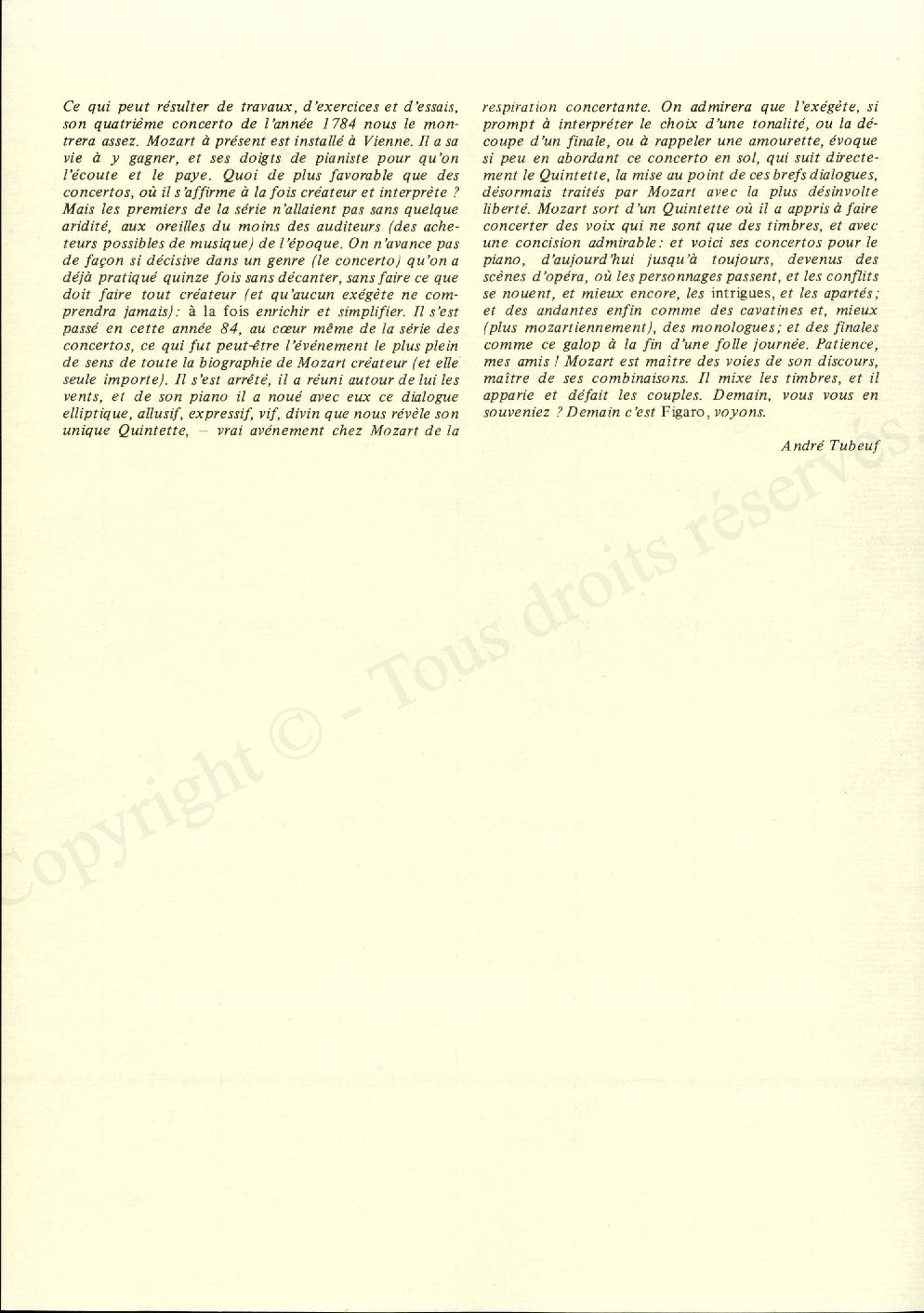 Ce qui peut résulter de travaux, d'exercices et d'essais, son quatrième concerto de l'année 1784 nous le montrera assez. Mozart à présent est installé à Vienne. Il a sa vie à y gagner, et ses doigts de pianiste pour qu'on l'écoute et le paye. Quoi de plus favorable que des concertos, où il s'affirme à la fois créateur et interprète ? Mais les premiers de la série n'allaient pas sans quelque aridité, aux oreilles du moins des auditeurs (des acheteurs possibles de musique) de l'époque. On n'avance pas de façon si décisive dans un genre (le concerto) qu'on a déjà pratiqué quinze fois sans décanter, sans faire ce que doit faire tout créateur (et qu'aucun exégète ne comprendra jamais): à la fois enrichir et simplifier. Il s'est passé en cette année 84, au cœur même de la série des concertos, ce qui fut peut-être l'événement le plus plein de sens de toute la biographie de Mozart créateur (et elle seule importe). Il s'est arrêté, il a réuni autour de lui les vents, et de son piano il a noué avec eux ce dialogue elliptique, allusif, expressif, vif, divin que nous révèle son unique Quintette, – vrai avénement chez Mozart de la respiration concertante. On admirera que l'exégète, si prompt à interpréter le choix d'une tonalité, ou la découpe d'un finale, ou à rappeler une amourette, évoque si peu en abordant ce concerto en sol, qui suit directement le Quintette, la mise au point de ces brefs dialogues, désormais traités par Mozart avec la plus désinvolte liberté. Mozart sort d'un Quintette où il a appris à faire concerter des voix qui ne sont que des timbres, et avec une concision admirable: et voici ses concertos pour le piano, d'aujourd'hui jusqu'à toujours, devenus des scènes d'opéra, où les personnages passent, et les conflits se nouent, et mieux encore, les intrigues, et les apartés; et des andantes enfin comme des cavatines et, mieux (plus mozartiennement), des monologues; et des finales comme ce galop à la fin d'une folle journée. Patience, mes amis ! Mozart est maître des voies de son discours, maître de ses combinaisons. Il mixe les timbres, et il apparie et défait les couples. Demain, vous vous en souveniez ? Demain c'est Figaro, voyons.

André Tubeuf

Copyright © - Tous droits réservés